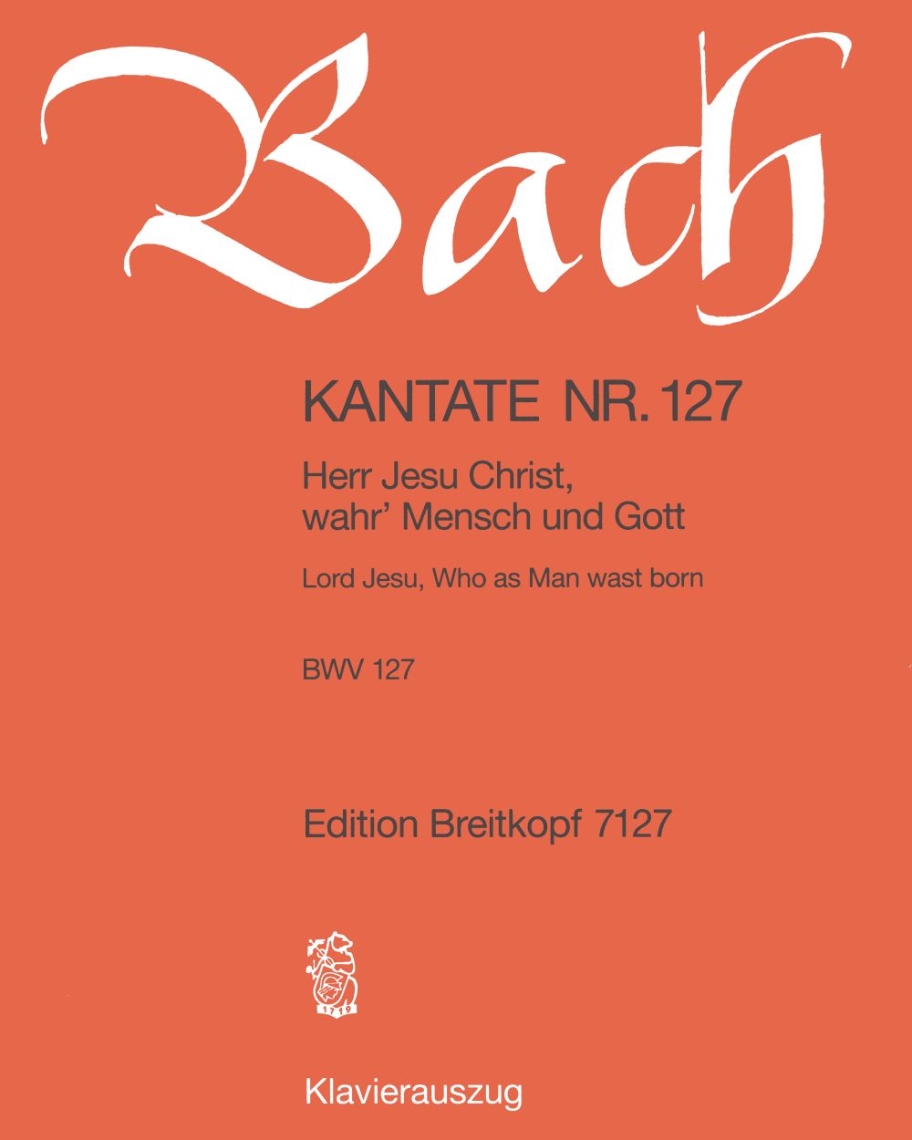 Bach

KANTATE NR. 127

Herr Jesu Christ, wahr' Mensch und Gott

Lord Jesu, Who as Man wast born

BWV 127

Edition Breitkopf 7127

1719

Klavierauszug